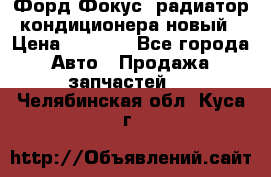 Форд Фокус радиатор кондиционера новый
Цена Все города
Авто Продажа запчастей

Челябинская обл Куса г

http://Объявлений.сайт